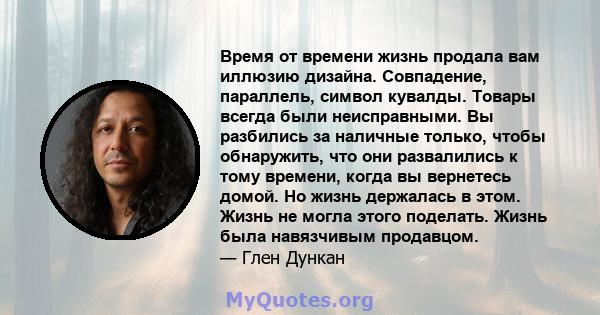 Время от времени жизнь продала вам иллюзию дизайна. Совпадение, параллель, символ кувалды. Товары всегда были неисправными. Вы разбились за наличные только, чтобы обнаружить, что они развалились к тому времени, когда вы вернетесь домой. Но жизнь держалась в этом. Жизнь не могла этого поделать. Жизнь была навязчивым продавцом.
— Глен Дункан

MyQuotes.org